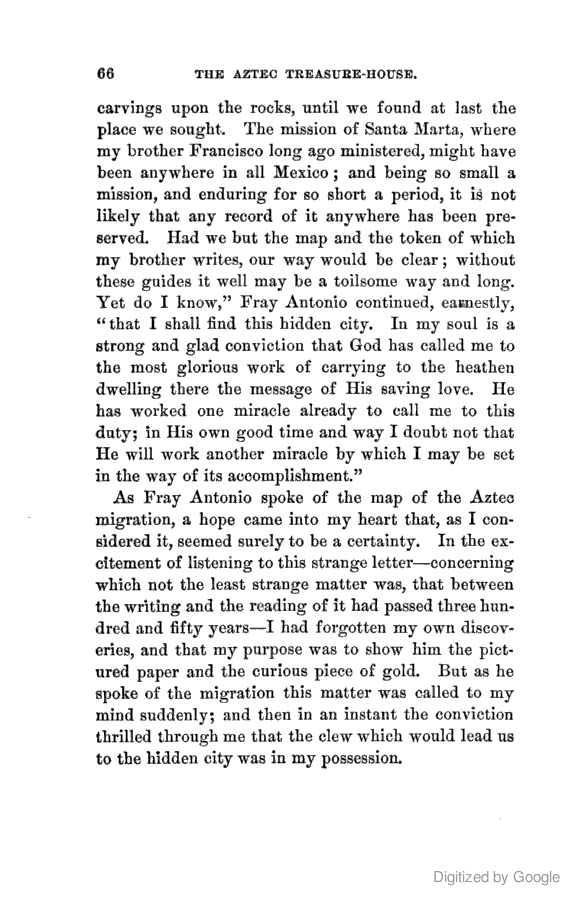 66 THE AZTEC TREASURE-HOUSE.

carvings upon the rocks, until we found at last the place we sought. The mission of Santa Marta, where my brother Francisco long ago ministered, might have been anywhere in all Mexico; and being so small a mission, and enduring for so short a period, it is not likely that any record of it anywhere has been preserved. Had we but the map and the token of which my brother writes, our way would be clear; without these guides it well may be a toilsome way and long. Yet do I know," Fray Antonio continued, earnestly, "that I shall find this hidden city. In my soul is a strong and glad conviction that God has called me to the most glorious work of carrying to the heathen dwelling there the message of His saving love. He has worked one miracle already to call me to this duty; in His own good time and way I doubt not that He will work another miracle by which I may be set in the way of its accomplishment."

As Fray Antonio spoke of the map of the Aztec migration, a hope came into my heart that, as I considered it, seemed surely to be a certainty. In the excitement of listening to this strange letter—concerning which not the least strange matter was, that between the writing and the reading of it had passed three hundred and fifty years—I had forgotten my own discoveries, and that my purpose was to show him the pictured paper and the curious piece of gold. But as he spoke of the migration this matter was called to my mind suddenly; and then in an instant the conviction thrilled through me that the clew which would lead us to the hidden city was in my possession.

Digitized by Google